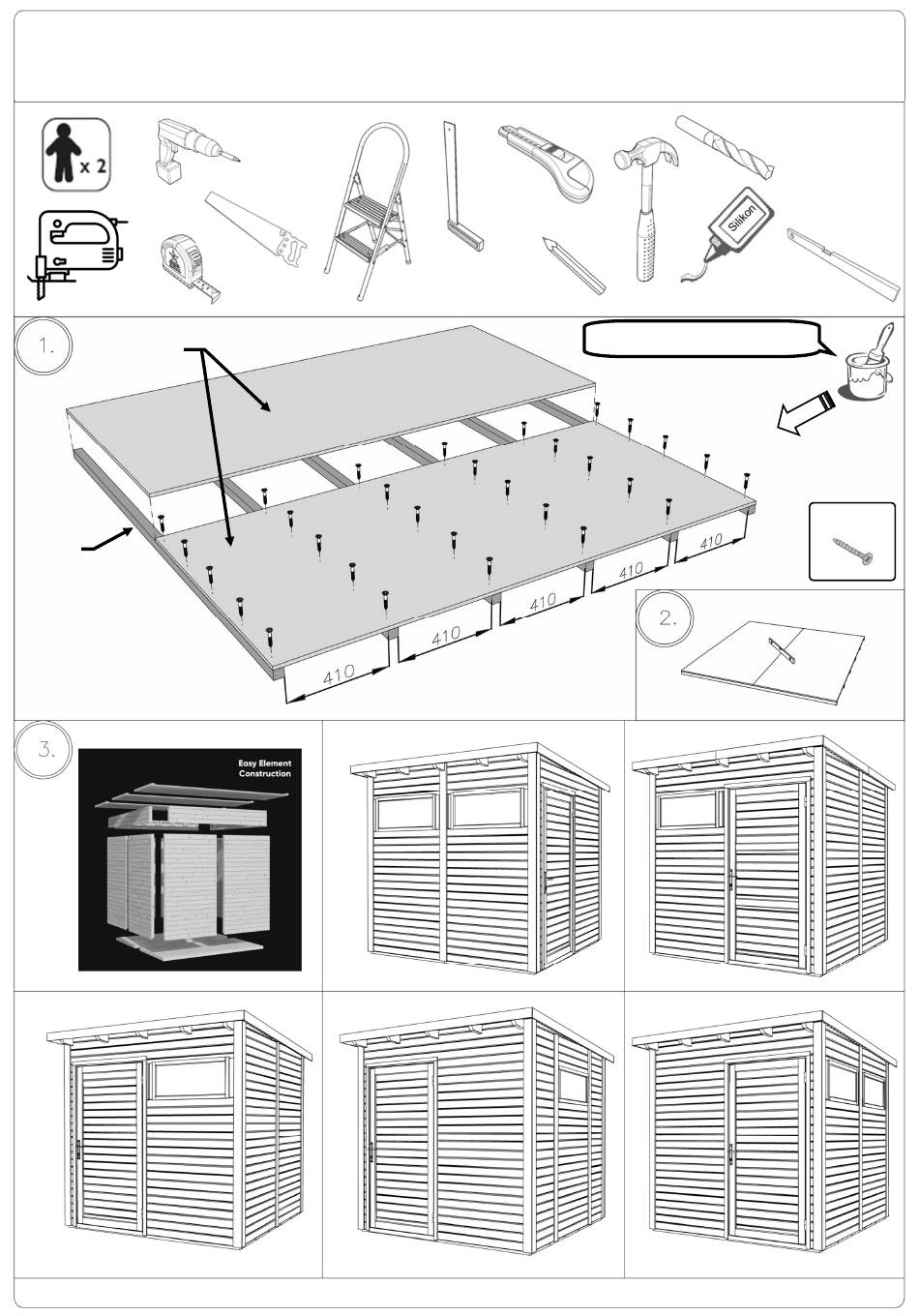 x 2

Silikon

1.

410

410

410

410

410

2.

3.

Easy Element Construction